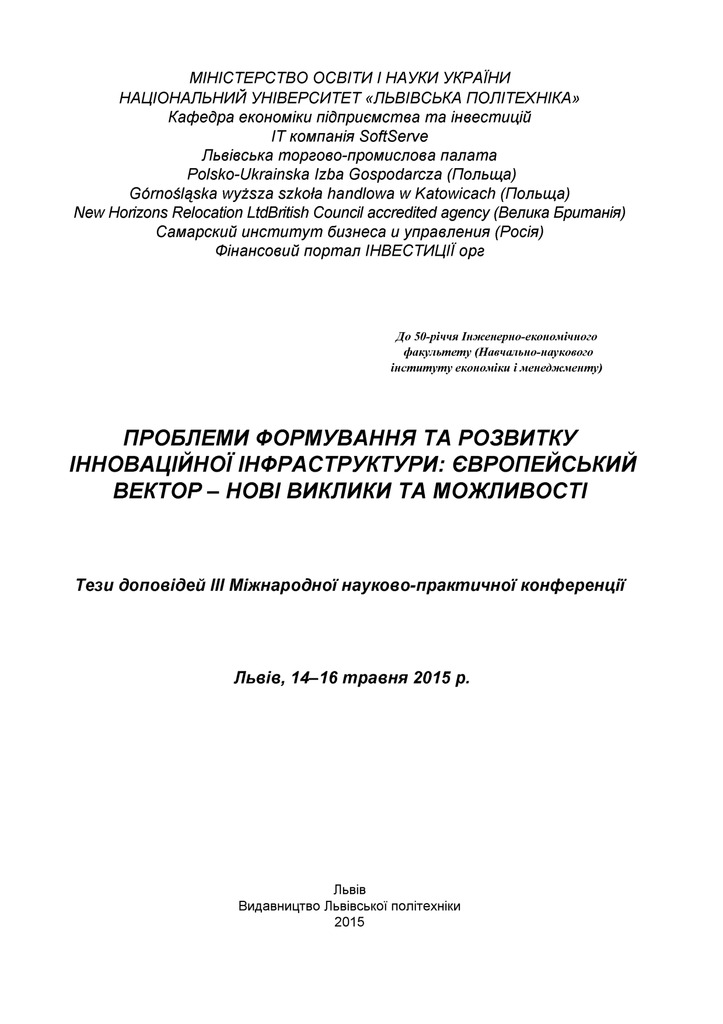 МІНІСТЕРСТВО ОСВІТИ І НАУКИ УКРАЇНИ
НАЦІОНАЛЬНИЙ УНІВЕРСИТЕТ «ЛЬВІВСЬКА ПОЛІТЕХНІКА»
Кафедра економіки підприємства та інвестицій
IT компанія SoftServe
Львівська торгово-промислова палата
Polsko-Ukrainska Izba Gospodarcza (Польща)
Górnośląska wyższa szkoła handlowa w Katowicach (Польща)
New Horizons Relocation LtdBritish Council accredited agency (Велика Британія)
Самарский институт бизнеса и управления (Росія)
Фінансовий портал ІНВЕСТИЦІЇ орг

До 50-річчя Інженерно-економічного факультету (Навчально-наукового інституту економіки і менеджменту)

ПРОБЛЕМИ ФОРМУВАННЯ ТА РОЗВИТКУ ІННОВАЦІЙНОЇ ІНФРАСТРУКТУРИ: ЄВРОПЕЙСЬКИЙ ВЕКТОР – НОВІ ВИКЛИКИ ТА МОЖЛИВОСТІ

Тези доповідей ІІІ Міжнародної науково-практичної конференції

Львів, 14–16 травня 2015 р.

Львів
Видавництво Львівської політехніки
2015